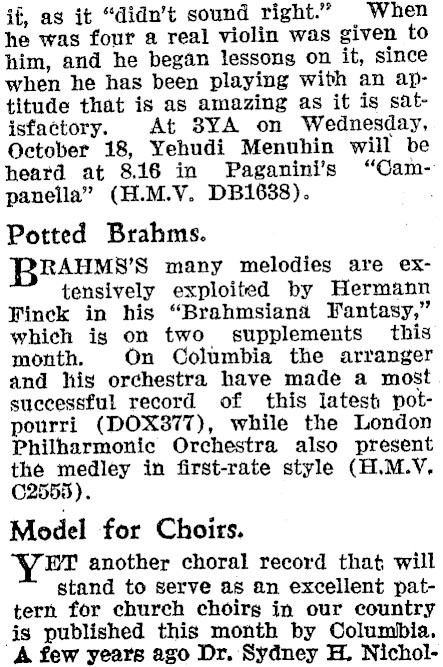 it, as it "didn't sound right." When he was four a real violin was given to him, and he began lessons on it, since when he has been playing with an aptitude that is as amazing as it is satisfactory. At 3YA on Wednesday, October 18, Yehudi Menuhin will be heard at 8.16 in Paganini's "Campanella" (H.M.V. DB1638).

Potted Brahms.

BRAHMS'S many melodies are extensively exploited by Hermann Finck in his "Brahmsiana Fantasy," which is on two supplements this month. On Columbia the arranger and his orchestra have made a most successful record of this latest potpourri (DOX377), while the London Philharmonic Orchestra also present the medley in first-rate style (H.M.V. C2555).

Model for Choirs.

YET another choral record that will stand to serve as an excellent pattern for church choirs in our country is published this month by Columbia. A few years ago Dr. Sydney H. Nichol-